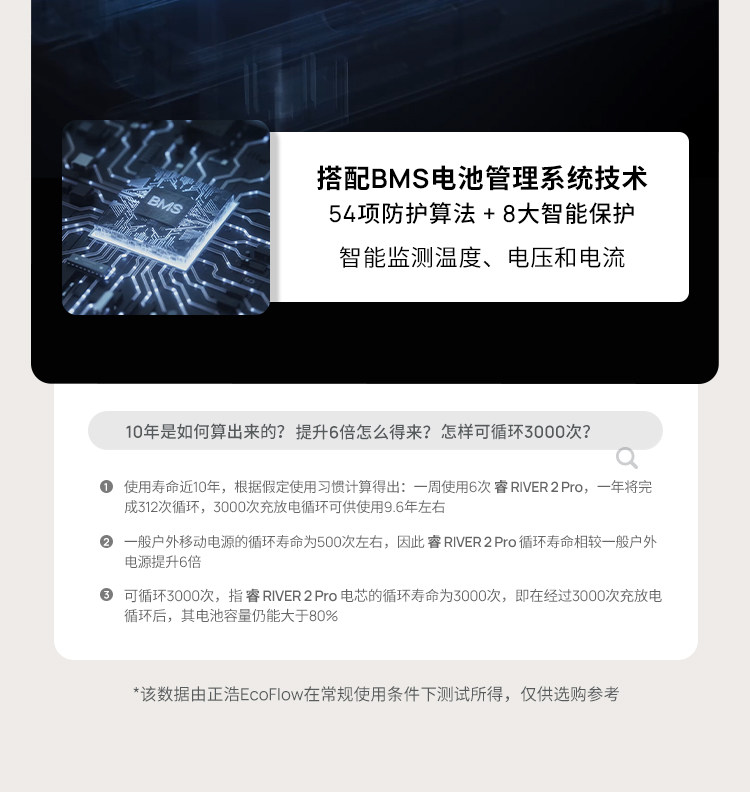 BMS

搭配BMS电池管理系统技术

54项防护算法 + 8大智能保护

智能监测温度、电压和电流

10年是如何算出来的？提升6倍怎么得来？怎样可循环3000次？

❶ 使用寿命近10年，根据假定使用习惯计算得出：一周使用6次睿RIVER 2 Pro，一年将完成312次循环，3000次充放电循环可供使用9.6年左右

❷ 一般户外移动电源的循环寿命为500次左右，因此睿RIVER 2 Pro循环寿命相较一般户外电源提升6倍

❸ 可循环3000次，指睿RIVER 2 Pro电芯的循环寿命为3000次，即在经过3000次充放电循环后，其电池容量仍能大于80%

*该数据由正浩EcoFlow在常规使用条件下测试所得，仅供选购参考